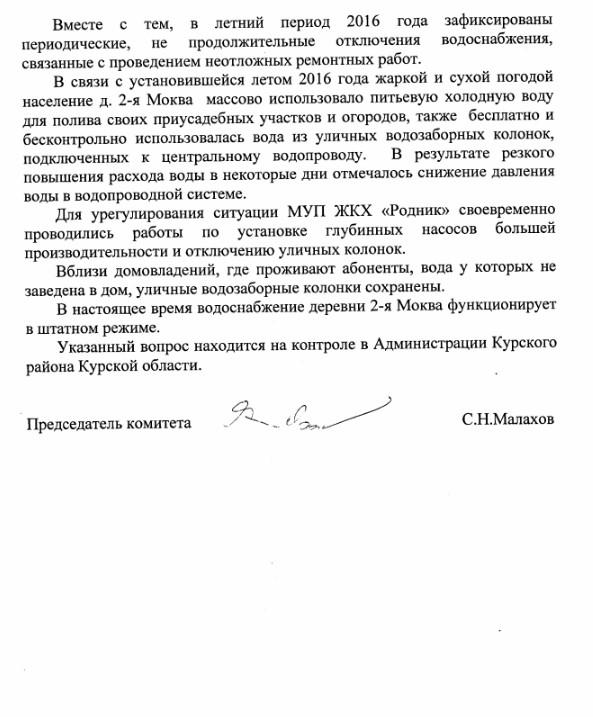 Вместе с тем, в летний период 2016 года зафиксированы периодические, не продолжительные отключения водоснабжения, связанные с проведением неотложных ремонтных работ.

В связи с установившейся летом 2016 года жаркой и сухой погодой население д. 2-я Моква массово использовало питьевую холодную воду для полива своих приусадебных участков и огородов, также бесплатно и бесконтрольно использовалась вода из уличных водозаборных колонок, подключенных к центральному водопроводу. В результате резкого повышения расхода воды в некоторые дни отмечалось снижение давления воды в водопроводной системе.

Для урегулирования ситуации МУП ЖКХ «Родник» своевременно проводились работы по установке глубинных насосов большей производительности и отключению уличных колонок.

Вблизи домовладений, где проживают абоненты, вода у которых не заведена в дом, уличные водозаборные колонки сохранены.

В настоящее время водоснабжение деревни 2-я Моква функционирует в штатном режиме.

Указанный вопрос находится на контроле в Администрации Курского района Курской области.

Председатель комитета С.Н.Малахов